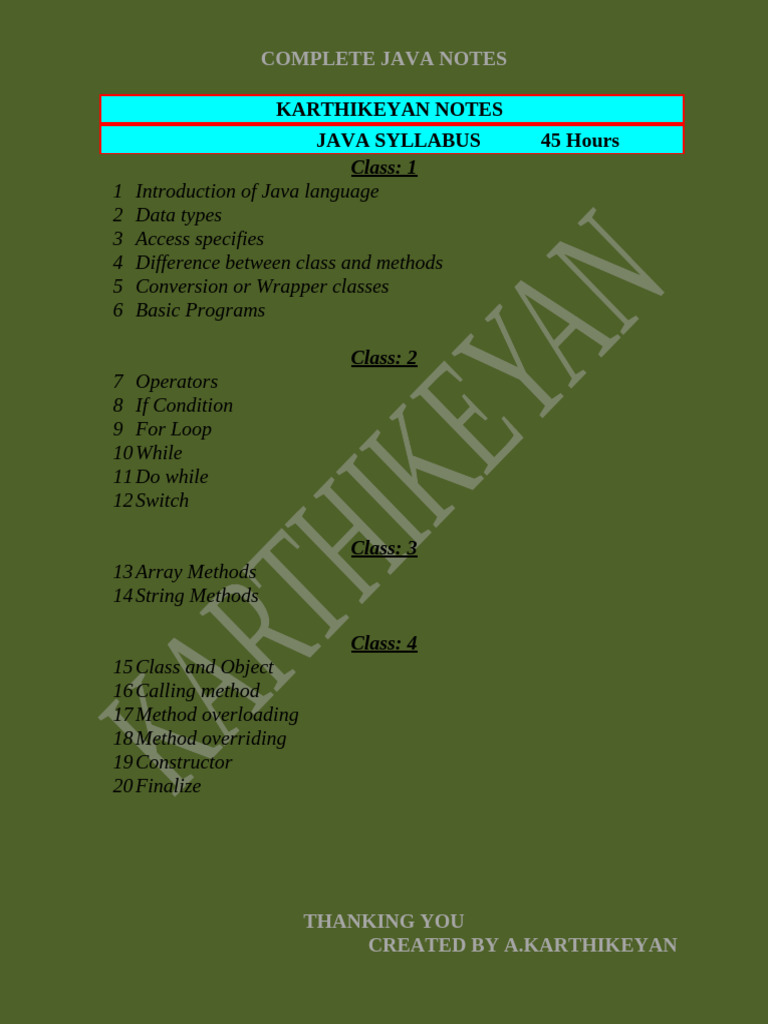 COMPLETE JAVA NOTES

KARTHIKEYAN NOTES

JAVA SYLLABUS 45 Hours

Class: 1

1 Introduction of Java language
2 Data types
3 Access specifies
4 Difference between class and methods
5 Conversion or Wrapper classes
6 Basic Programs

Class: 2

7 Operators
8 If Condition
9 For Loop
10 While
11 Do while
12 Switch

Class: 3

13 Array Methods
14 String Methods

Class: 4

15 Class and Object
16 Calling method
17 Method overloading
18 Method overriding
19 Constructor
20 Finalize

THANKING YOU
CREATED BY A.KARTHIKEYAN

KARTHIKEYAN